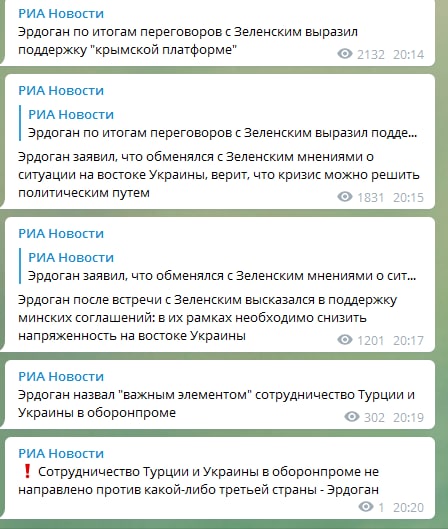 РИА Новости
Эрдоган по итогам переговоров с Зеленским выразил поддержку "крымской платформе"
2132 20:14

РИА Новости
РИА Новости
Эрдоган по итогам переговоров с Зеленским выразил подде...
Эрдоган заявил, что обменялся с Зеленским мнениями о ситуации на востоке Украины, верит, что кризис можно решить политическим путем
1831 20:15

РИА Новости
РИА Новости
Эрдоган заявил, что обменялся с Зеленским мнениями о сит...
Эрдоган после встречи с Зеленским высказался в поддержку минских соглашений: в их рамках необходимо снизить напряженность на востоке Украины
1201 20:17

РИА Новости
Эрдоган назвал "важным элементом" сотрудничество Турции и Украины в оборонпроме
302 20:19

РИА Новости
❗ Сотрудничество Турции и Украины в оборонпроме не направлено против какой-либо третьей страны - Эрдоган
1 20:20